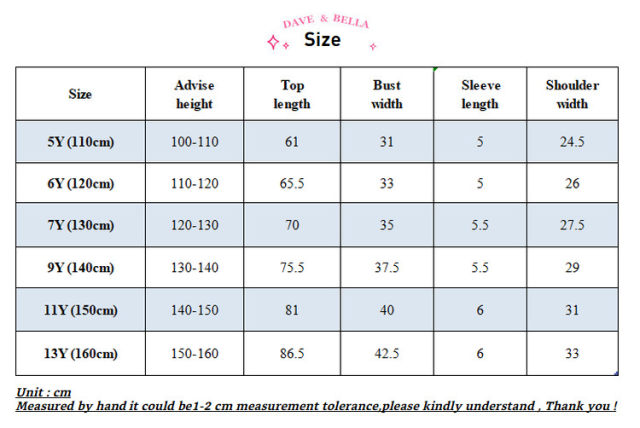 DAVE & BELLA

Size

| Size | Advise height | Top length | Bust width | Sleeve length | Shoulder width |
|---|---|---|---|---|---|
| 5Y (110cm) | 100-110 | 61 | 31 | 5 | 24.5 |
| 6Y (120cm) | 110-120 | 65.5 | 33 | 5 | 26 |
| 7Y (130cm) | 120-130 | 70 | 35 | 5.5 | 27.5 |
| 9Y (140cm) | 130-140 | 75.5 | 37.5 | 5.5 | 29 |
| 11Y (150cm) | 140-150 | 81 | 40 | 6 | 31 |
| 13Y (160cm) | 150-160 | 86.5 | 42.5 | 6 | 33 |

Unit : cm
Measured by hand it could be1-2 cm measurement tolerance,please kindly understand , Thank you !